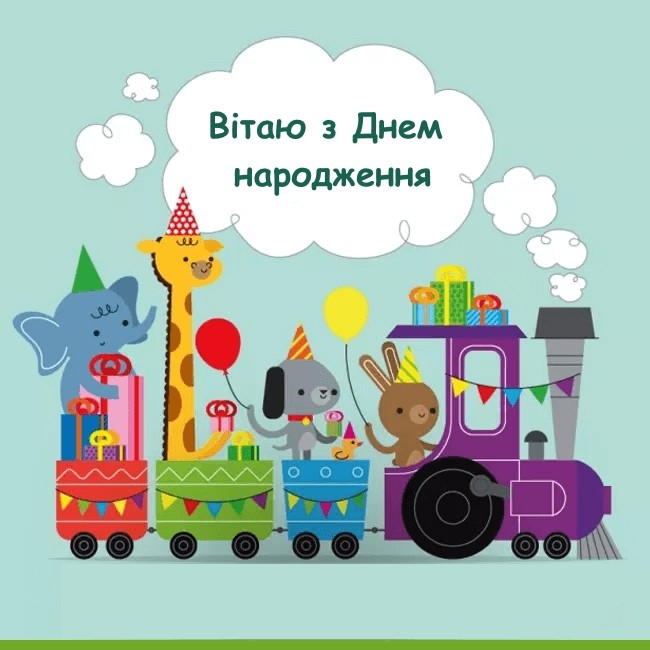 Вітаю з Днем народження